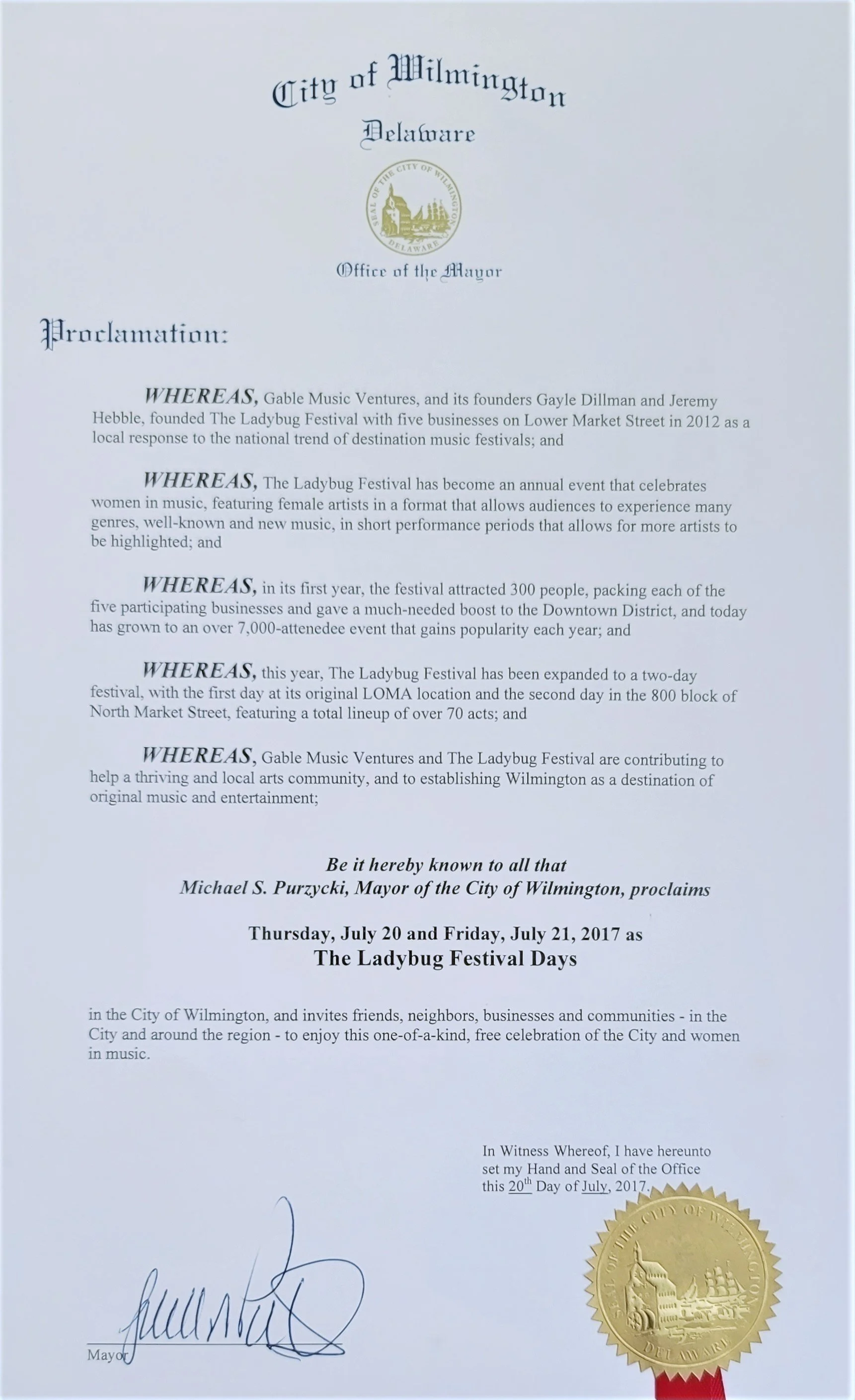 City of Wilmington
Delaware

SEAL OF THE CITY OF WILMINGTON DELAWARE

Office of the Mayor

Proclamation:

WHEREAS, Gable Music Ventures, and its founders Gayle Dillman and Jeremy Hebble, founded The Ladybug Festival with five businesses on Lower Market Street in 2012 as a local response to the national trend of destination music festivals; and

WHEREAS, The Ladybug Festival has become an annual event that celebrates women in music, featuring female artists in a format that allows audiences to experience many genres, well-known and new music, in short performance periods that allows for more artists to be highlighted; and

WHEREAS, in its first year, the festival attracted 300 people, packing each of the five participating businesses and gave a much-needed boost to the Downtown District, and today has grown to an over 7,000-attenedee event that gains popularity each year; and

WHEREAS, this year, The Ladybug Festival has been expanded to a two-day festival, with the first day at its original LOMA location and the second day in the 800 block of North Market Street, featuring a total lineup of over 70 acts; and

WHEREAS, Gable Music Ventures and The Ladybug Festival are contributing to help a thriving and local arts community, and to establishing Wilmington as a destination of original music and entertainment;

Be it hereby known to all that
Michael S. Purzycki, Mayor of the City of Wilmington, proclaims

Thursday, July 20 and Friday, July 21, 2017 as
The Ladybug Festival Days

in the City of Wilmington, and invites friends, neighbors, businesses and communities - in the City and around the region - to enjoy this one-of-a-kind, free celebration of the City and women in music.

In Witness Whereof, I have hereunto set my Hand and Seal of the Office this 20th Day of July, 2017.

Mayor

SEAL OF THE CITY OF WILMINGTON DELAWARE